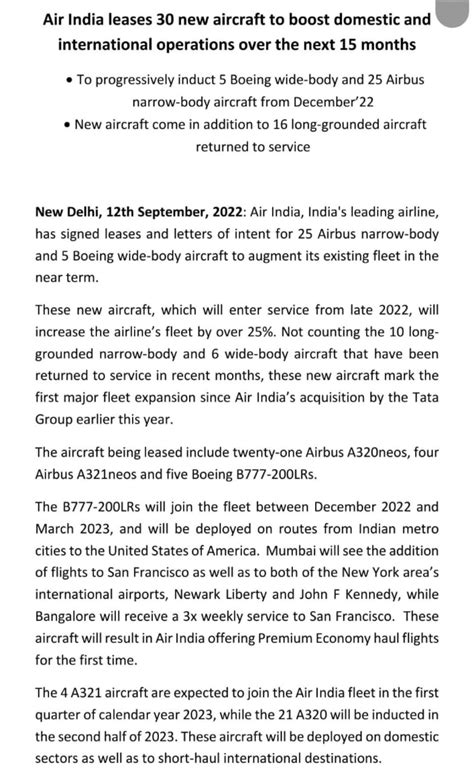 Air India leases 30 new aircraft to boost domestic and international operations over the next 15 months

• To progressively induct 5 Boeing wide-body and 25 Airbus narrow-body aircraft from December'22

• New aircraft come in addition to 16 long-grounded aircraft returned to service

New Delhi, 12th September, 2022: Air India, India's leading airline, has signed leases and letters of intent for 25 Airbus narrow-body and 5 Boeing wide-body aircraft to augment its existing fleet in the near term.

These new aircraft, which will enter service from late 2022, will increase the airline's fleet by over 25%. Not counting the 10 long-grounded narrow-body and 6 wide-body aircraft that have been returned to service in recent months, these new aircraft mark the first major fleet expansion since Air India's acquisition by the Tata Group earlier this year.

The aircraft being leased include twenty-one Airbus A320neos, four Airbus A321neos and five Boeing B777-200LRs.

The B777-200LRs will join the fleet between December 2022 and March 2023, and will be deployed on routes from Indian metro cities to the United States of America. Mumbai will see the addition of flights to San Francisco as well as to both of the New York area's international airports, Newark Liberty and John F Kennedy, while Bangalore will receive a 3x weekly service to San Francisco. These aircraft will result in Air India offering Premium Economy haul flights for the first time.

The 4 A321 aircraft are expected to join the Air India fleet in the first quarter of calendar year 2023, while the 21 A320 will be inducted in the second half of 2023. These aircraft will be deployed on domestic sectors as well as to short-haul international destinations.